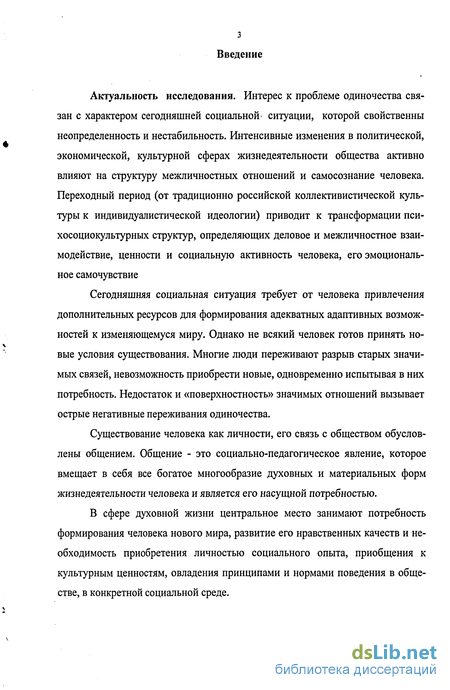 3

Введение

Актуальность исследования. Интерес к проблеме одиночества связан с характером сегодняшней социальной ситуации, которой свойственны неопределенность и нестабильность. Интенсивные изменения в политической, экономической, культурной сферах жизнедеятельности общества активно влияют на структуру межличностных отношений и самосознание человека. Переходный период (от традиционно российской коллективистической культуры к индивидуалистической идеологии) приводит к трансформации психосоциокультурных структур, определяющих деловое и межличностное взаимодействие, ценности и социальную активность человека, его эмоциональное самочувствие

Сегодняшняя социальная ситуация требует от человека привлечения дополнительных ресурсов для формирования адекватных адаптивных возможностей к изменяющемуся миру. Однако не всякий человек готов принять новые условия существования. Многие люди переживают разрыв старых значимых связей, невозможность приобрести новые, одновременно испытывая в них потребность. Недостаток и «поверхностность» значимых отношений вызывает острые негативные переживания одиночества.

Существование человека как личности, его связь с обществом обусловлены общением. Общение - это социально-педагогическое явление, которое вмещает в себя все богатое многообразие духовных и материальных форм жизнедеятельности человека и является его насущной потребностью.

В сфере духовной жизни центральное место занимают потребность формирования человека нового мира, развитие его нравственных качеств и необходимость приобретения личностью социального опыта, приобщения к культурным ценностям, овладения принципами и нормами поведения в обществе, в конкретной социальной среде.

dsLib.net
библиотека диссертаций